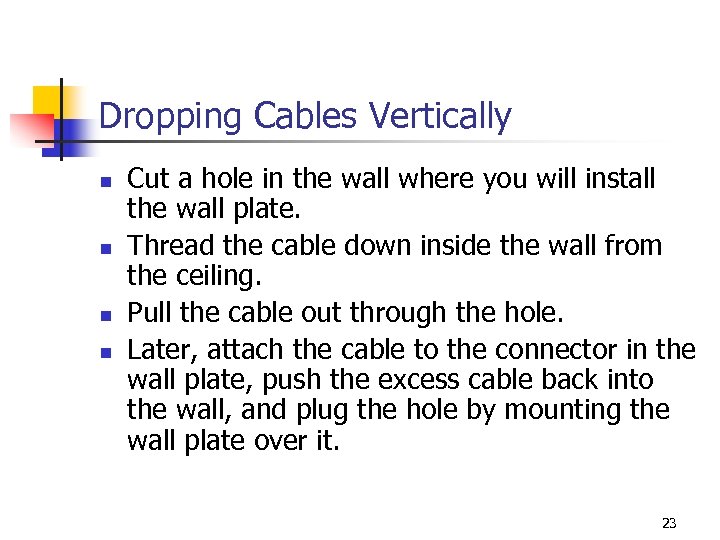 Dropping Cables Vertically

• Cut a hole in the wall where you will install the wall plate.
• Thread the cable down inside the wall from the ceiling.
• Pull the cable out through the hole.
• Later, attach the cable to the connector in the wall plate, push the excess cable back into the wall, and plug the hole by mounting the wall plate over it.

23